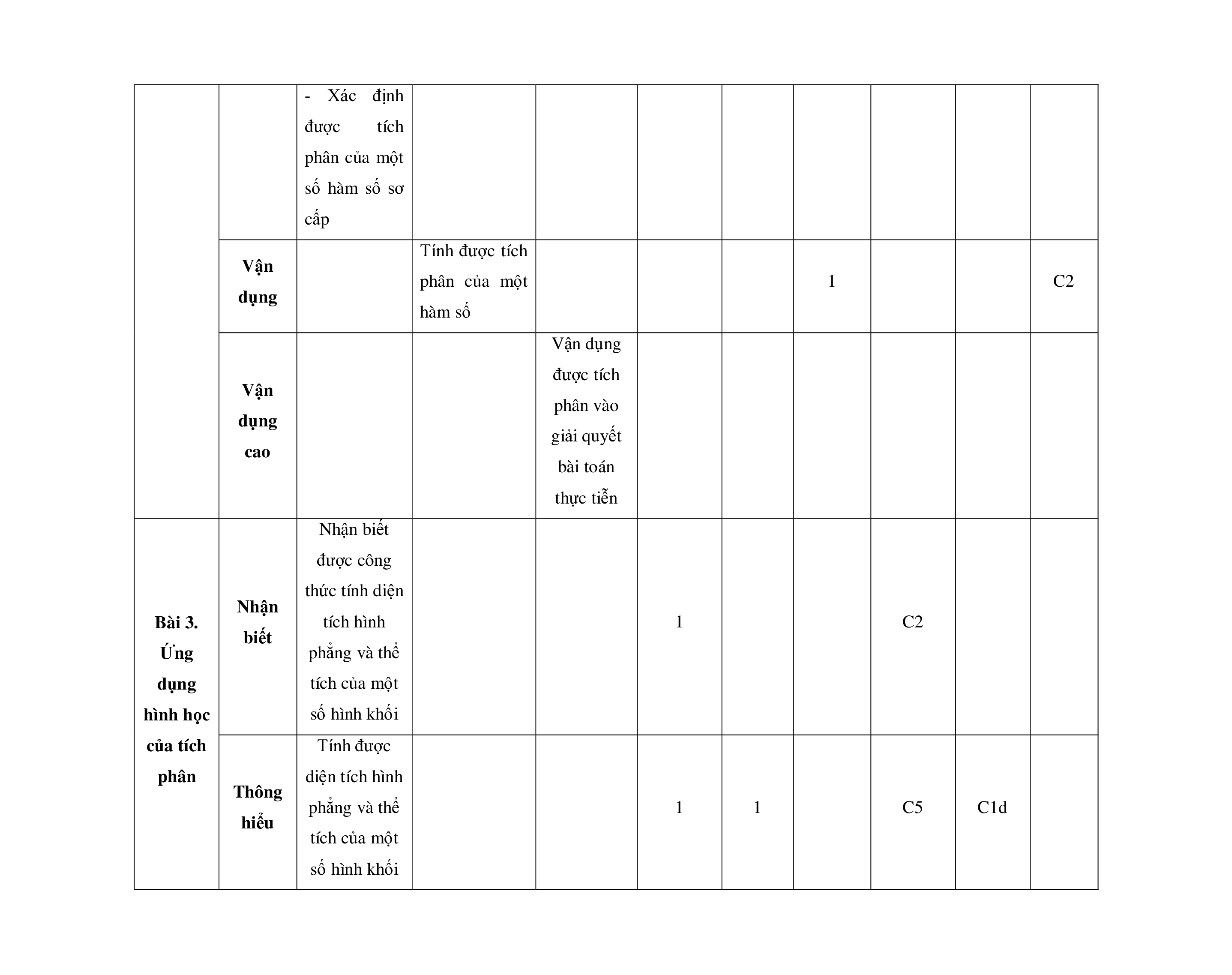 | | | | | | | | | | | |
|---|---|---|---|---|---|---|---|---|---|---|
| | | - Xác định được tích phân của một số hàm số sơ cấp | | | | | | | | |
| | **Vận dụng** | | Tính được tích phân của một hàm số | | | | 1 | | | C2 |
| | **Vận dụng cao** | | | Vận dụng được tích phân vào giải quyết bài toán thực tiễn | | | | | | |
| **Bài 3. Ứng dụng hình học của tích phân** | **Nhận biết** | Nhận biết được công thức tính diện tích hình phẳng và thể tích của một số hình khối | | | 1 | | | C2 | | |
| | **Thông hiểu** | Tính được diện tích hình phẳng và thể tích của một số hình khối | | | 1 | 1 | | C5 | C1d | |